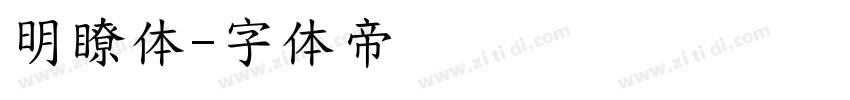 明瞭体-字体帝

www.zi ti di.com www.zi ti di.com www.zi ti di.com www.zi ti di.com